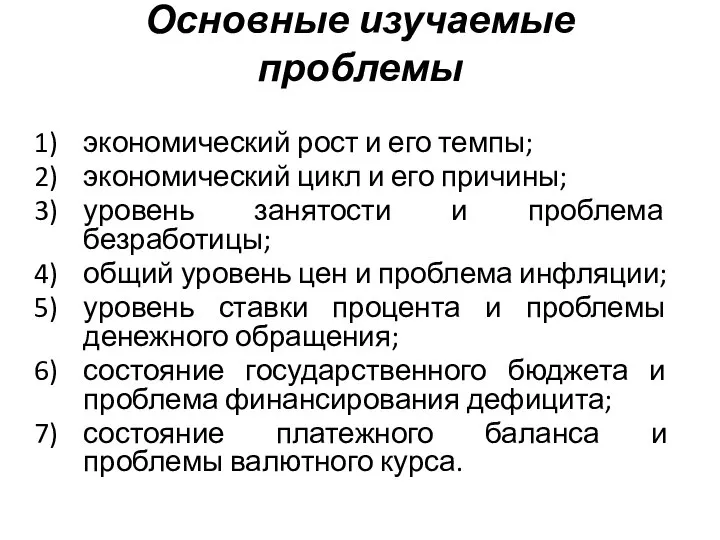 Основные изучаемые проблемы

1) экономический рост и его темпы;
2) экономический цикл и его причины;
3) уровень занятости и проблема безработицы;
4) общий уровень цен и проблема инфляции;
5) уровень ставки процента и проблемы денежного обращения;
6) состояние государственного бюджета и проблема финансирования дефицита;
7) состояние платежного баланса и проблемы валютного курса.